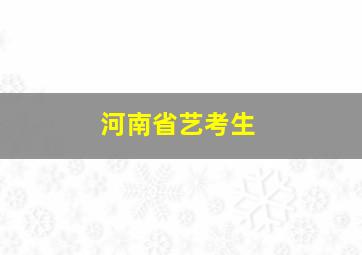 河南省艺考生